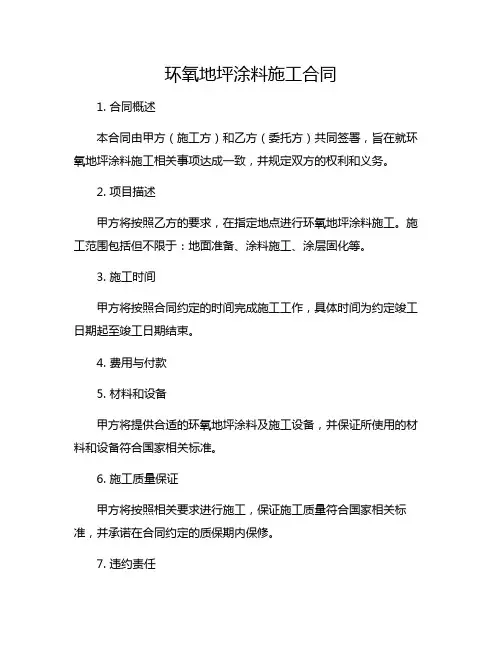 环氧地坪涂料施工合同

1. 合同概述

本合同由甲方（施工方）和乙方（委托方）共同签署，旨在就环氧地坪涂料施工相关事项达成一致，并规定双方的权利和义务。

2. 项目描述

甲方将按照乙方的要求，在指定地点进行环氧地坪涂料施工。施工范围包括但不限于：地面准备、涂料施工、涂层固化等。

3. 施工时间

甲方将按照合同约定的时间完成施工工作，具体时间为约定竣工日期起至竣工日期结束。

4. 费用与付款

5. 材料和设备

甲方将提供合适的环氧地坪涂料及施工设备，并保证所使用的材料和设备符合国家相关标准。

6. 施工质量保证

甲方将按照相关要求进行施工，保证施工质量符合国家相关标准，并承诺在合同约定的质保期内保修。

7. 违约责任